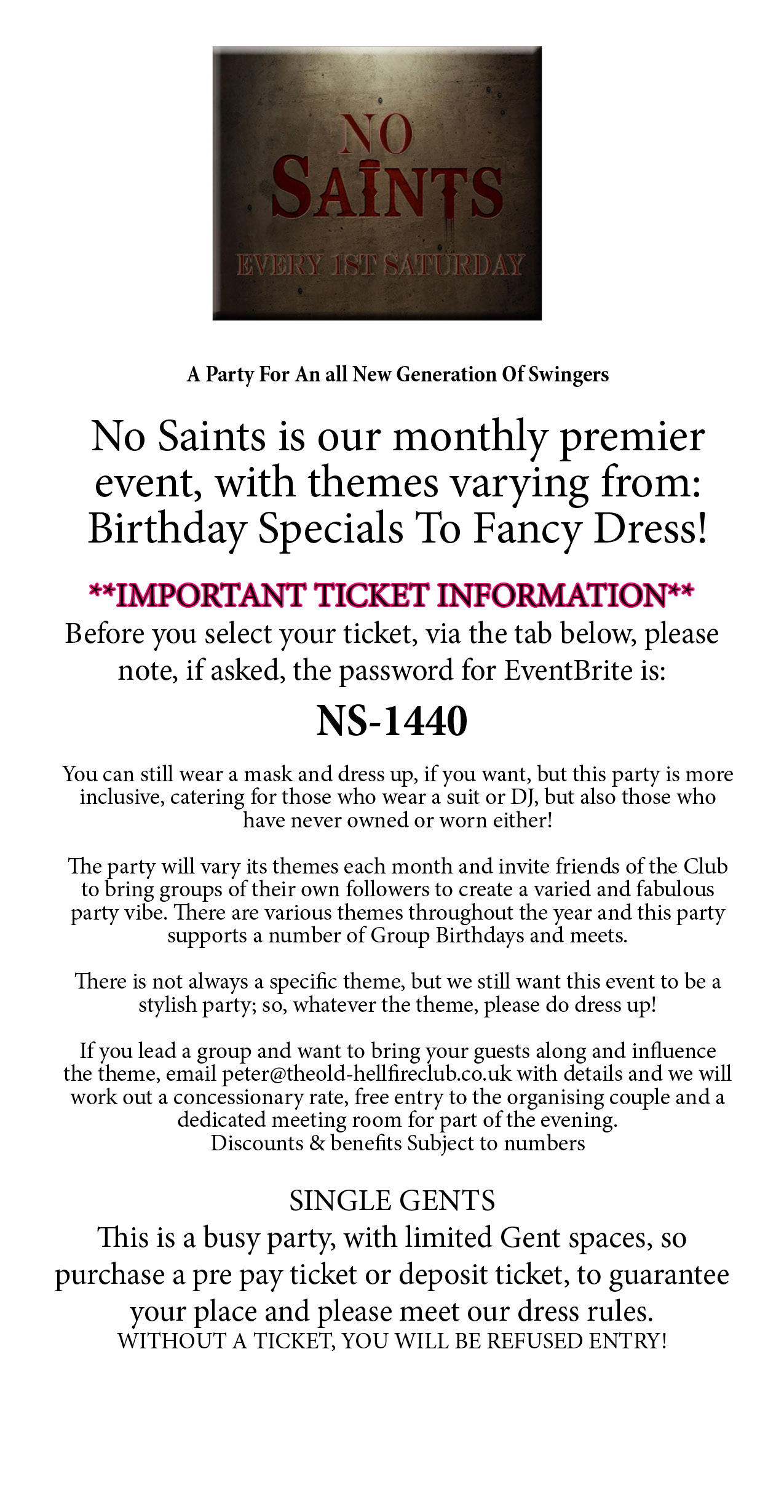 NO
SAINTS
EVERY 1ST SATURDAY

A Party For An all New Generation Of Swingers

No Saints is our monthly premier event, with themes varying from: Birthday Specials To Fancy Dress!

**IMPORTANT TICKET INFORMATION**
Before you select your ticket, via the tab below, please note, if asked, the password for EventBrite is:

NS-1440

You can still wear a mask and dress up, if you want, but this party is more inclusive, catering for those who wear a suit or DJ, but also those who have never owned or worn either!

The party will vary its themes each month and invite friends of the Club to bring groups of their own followers to create a varied and fabulous party vibe. There are various themes throughout the year and this party supports a number of Group Birthdays and meets.

There is not always a specific theme, but we still want this event to be a stylish party; so, whatever the theme, please do dress up!

If you lead a group and want to bring your guests along and influence the theme, email peter@theold-hellfireclub.co.uk with details and we will work out a concessionary rate, free entry to the organising couple and a dedicated meeting room for part of the evening.
Discounts & benefits Subject to numbers

SINGLE GENTS
This is a busy party, with limited Gent spaces, so purchase a pre pay ticket or deposit ticket, to guarantee your place and please meet our dress rules.
WITHOUT A TICKET, YOU WILL BE REFUSED ENTRY!